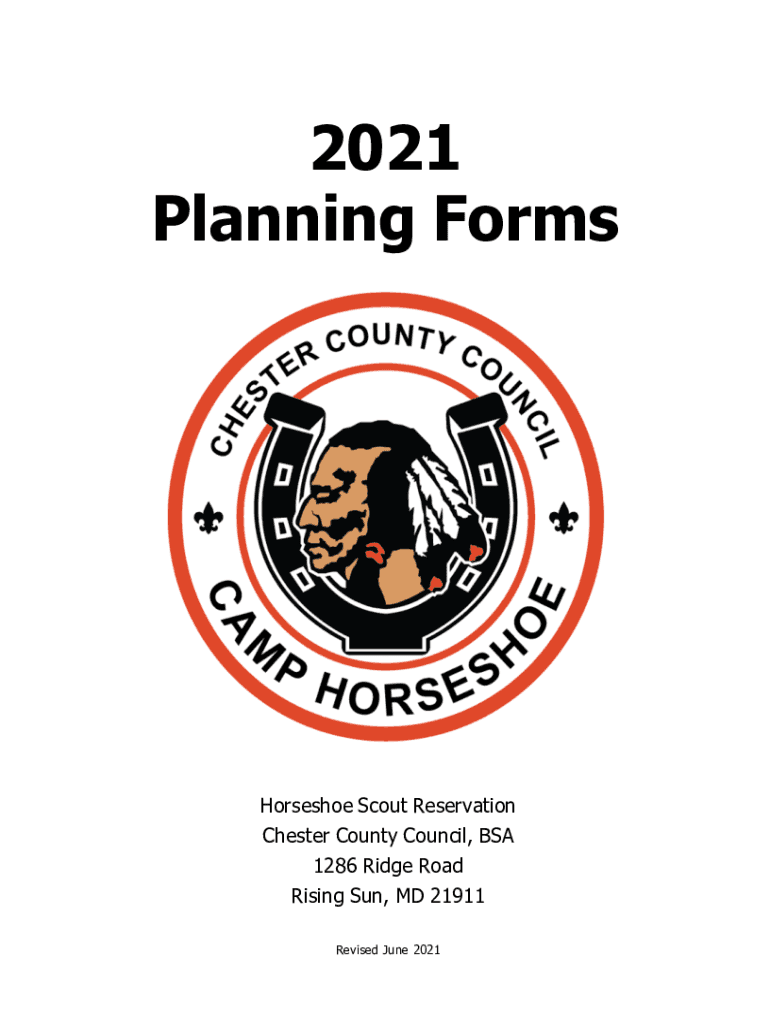 2021
Planning Forms

CHESTER COUNTY COUNCIL

CAMP HORSESHOE

Horseshoe Scout Reservation
Chester County Council, BSA
1286 Ridge Road
Rising Sun, MD 21911

Revised June 2021